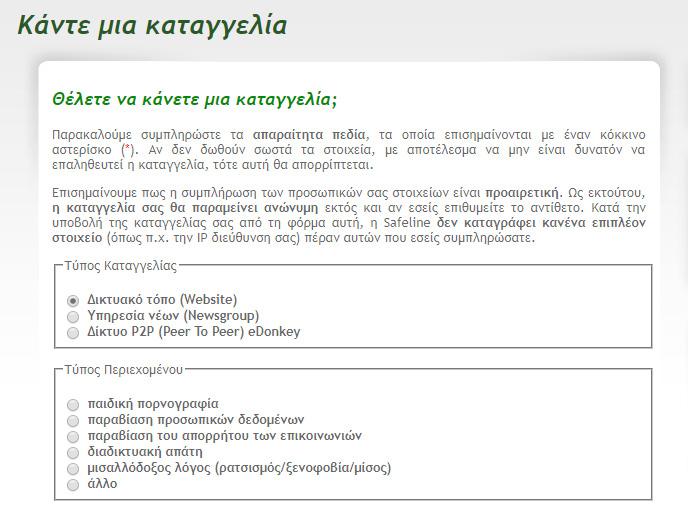 Κάντε μια καταγγελία

Θέλετε να κάνετε μια καταγγελία;

Παρακαλούμε συμπληρώστε τα απαραίτητα πεδία, τα οποία επισημαίνονται με έναν κόκκινο αστερίσκο (*). Αν δεν δωθούν σωστά τα στοιχεία, με αποτέλεσμα να μην είναι δυνατόν να επαληθευτεί η καταγγελία, τότε αυτή θα απορρίπτεται.

Επισημαίνουμε πως η συμπλήρωση των προσωπικών σας στοιχείων είναι προαιρετική. Ως εκτούτου, η καταγγελία σας θα παραμείνει ανώνυμη εκτός και αν εσείς επιθυμείτε το αντίθετο. Κατά την υποβολή της καταγγελίας σας από τη φόρμα αυτή, η Safeline δεν καταγράφει κανένα επιπλέον στοιχείο (όπως π.χ. την IP διεύθυνση σας) πέραν αυτών που εσείς συμπληρώσατε.

Τύπος Καταγγελίας

Δικτυακό τόπο (Website)
Υπηρεσία νέων (Newsgroup)
Δίκτυο P2P (Peer To Peer) eDonkey

Τύπος Περιεχομένου

παιδική πορνογραφία
παραβίαση προσωπικών δεδομένων
παραβίαση του απορρήτου των επικοινωνιών
διαδικτυακή απάτη
μισαλλόδοξος λόγος (ρατσισμός/ξενοφοβία/μίσος)
άλλο